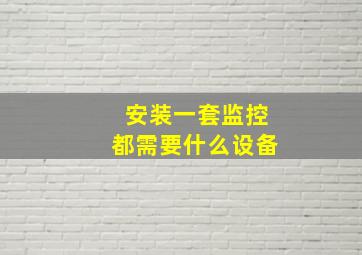 安装一套监控
都需要什么设备